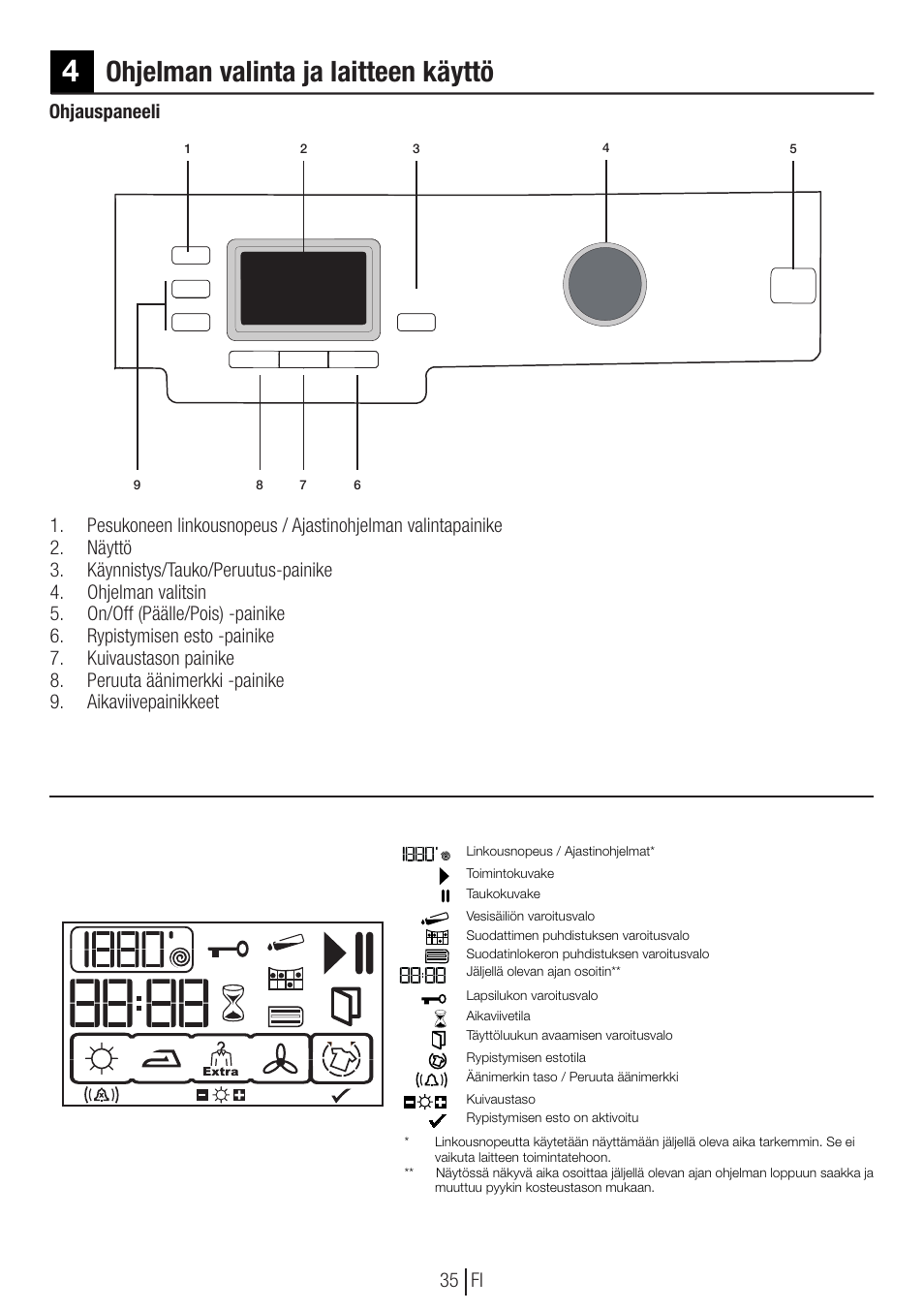 4 Ohjelman valinta ja laitteen käyttö

Ohjauspaneeli

1 2 3 4 5

9 8 7 6

1. Pesukoneen linkousnopeus / Ajastinohjelman valintapainike
2. Näyttö
3. Käynnistys/Tauko/Peruutus-painike
4. Ohjelman valitsin
5. On/Off (Päälle/Pois) -painike
6. Rypistymisen esto -painike
7. Kuivaustason painike
8. Peruuta äänimerkki -painike
9. Aikaviivepainikkeet

Extra

Linkousnopeus / Ajastinohjelmat*
Toimintokuvake
Taukokuvake
Vesisäiliön varoitusvalo
Suodattimen puhdistuksen varoitusvalo
Suodatinlokeron puhdistuksen varoitusvalo
Jäljellä olevan ajan osoitin**
Lapsilukon varoitusvalo
Aikaviivetila
Täyttöluukun avaamisen varoitusvalo
Rypistymisen estotila
Äänimerkin taso / Peruuta äänimerkki
Kuivaustaso
Rypistymisen esto on aktivoitu

* Linkousnopeutta käytetään näyttämään jäljellä oleva aika tarkemmin. Se ei vaikuta laitteen toimintatehoon.
** Näytössä näkyvä aika osoittaa jäljellä olevan ajan ohjelman loppuun saakka ja muuttuu pyykin kosteustason mukaan.

35 FI